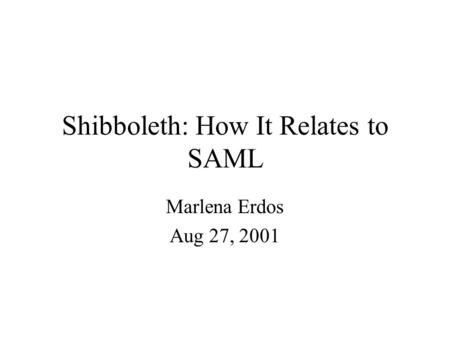 Shibboleth: How It Relates to SAML

Marlena Erdos
Aug 27, 2001